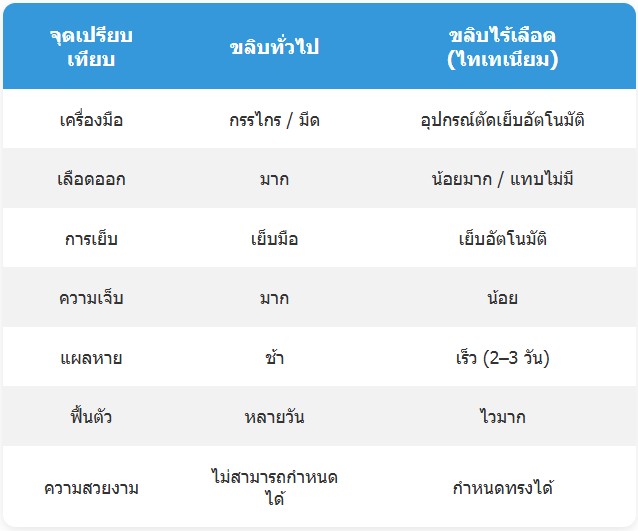 | จุดเปรียบเทียบ | ขลิบทั่วไป | ขลิบไร้เลือด (ไทเทเนียม) |
|---|---|---|
| เครื่องมือ | กรรไกร / มีด | อุปกรณ์ตัดเย็บอัตโนมัติ |
| เลือดออก | มาก | น้อยมาก / แทบไม่มี |
| การเย็บ | เย็บมือ | เย็บอัตโนมัติ |
| ความเจ็บ | มาก | น้อย |
| แผลหาย | ช้า | เร็ว (2–3 วัน) |
| ฟื้นตัว | หลายวัน | ไวมาก |
| ความสวยงาม | ไม่สามารถกำหนดได้ | กำหนดทรงได้ |